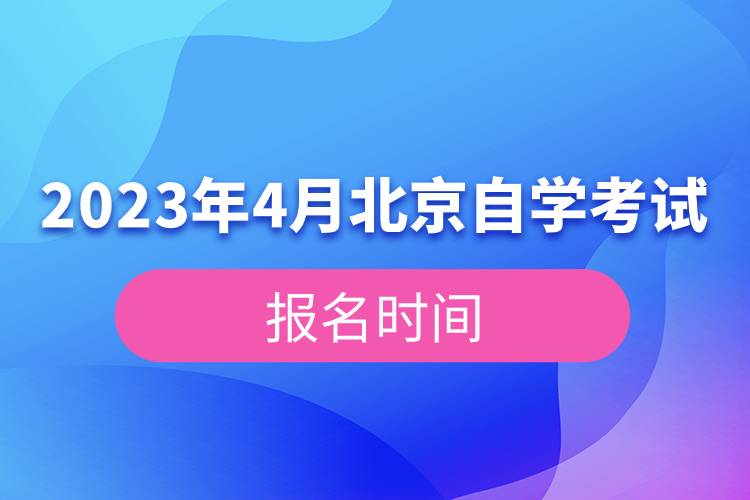 2023年4月北京自学考试

报名时间